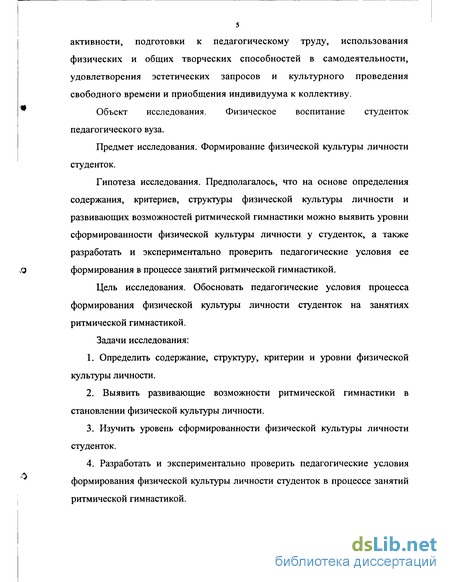 5

активности, подготовки к педагогическому труду, использования физических и общих творческих способностей в самодеятельности, удовлетворения эстетических запросов и культурного проведения свободного времени и приобщения индивидуума к коллективу.

Объект исследования. Физическое воспитание студенток педагогического вуза.

Предмет исследования. Формирование физической культуры личности студенток.

Гипотеза исследования. Предполагалось, что на основе определения содержания, критериев, структуры физической культуры личности и развивающих возможностей ритмической гимнастики можно выявить уровни сформированности физической культуры личности у студенток, а также разработать и экспериментально проверить педагогические условия ее формирования в процессе занятий ритмической гимнастикой.

Цель исследования. Обосновать педагогические условия процесса формирования физической культуры личности студенток на занятиях ритмической гимнастикой.

Задачи исследования:

1. Определить содержание, структуру, критерии и уровни физической культуры личности.

2. Выявить развивающие возможности ритмической гимнастики в становлении физической культуры личности.

3. Изучить уровень сформированности физической культуры личности студенток.

4. Разработать и экспериментально проверить педагогические условия формирования физической культуры личности студенток в процессе занятий ритмической гимнастикой.

dsLib.net
библиотека диссертаций